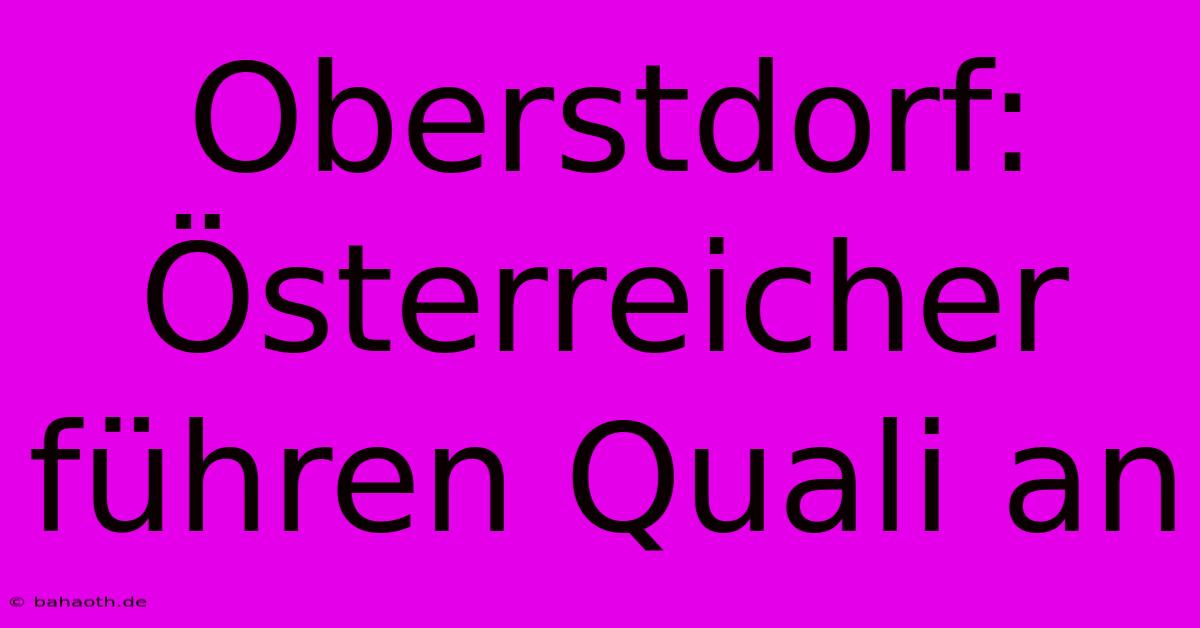 Oberstdorf: Österreicher führen Quali an

© bahaoth.de